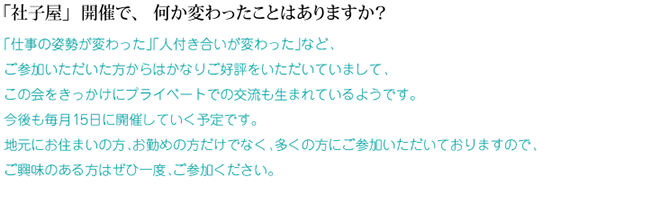 「社子屋」開催で、何か変わったことはありますか？

「仕事の姿勢が変わった」「人付き合いが変わった」など、
ご参加いただいた方からはかなりご好評をいただいていまして、
この会をきっかけにプライベートでの交流も生まれているようです。
今後も毎月15日に開催していく予定です。
地元にお住まいの方、お勤めの方だけでなく、多くの方にご参加いただいておりますので、
ご興味のある方はぜひ一度、ご参加ください。